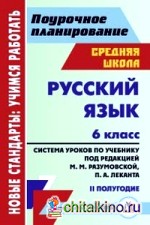 НОВЫЕ СТАНДАРТЫ: УЧИМСЯ РАБОТАТЬ

Поурочное планирование

СРЕДНЯЯ ШКОЛА

РУССКИЙ ЯЗЫК

6 класс

СИСТЕМА УРОКОВ ПО УЧЕБНИКУ ПОД РЕДАКЦИЕЙ М. М. РАЗУМОВСКОЙ, П. А. ЛЕКАНТА

II ПОЛУГОДИЕ

chitalkino.ru